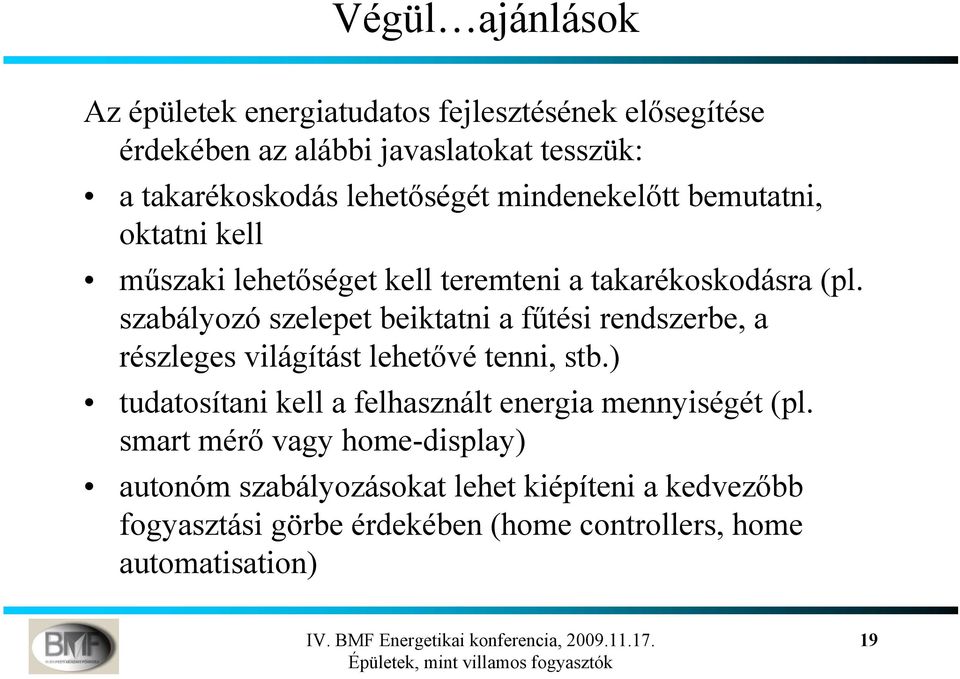 Végül…ajánlások

Az épületek energiatudatos fejlesztésének elősegítése érdekében az alábbi javaslatokat tesszük:

• a takarékoskodás lehetőségét mindenekelőtt bemutatni, oktatni kell

• műszaki lehetőséget kell teremteni a takarékoskodásra (pl. szabályozó szelepet beiktatni a fűtési rendszerbe, a részleges világítást lehetővé tenni, stb.)

• tudatosítani kell a felhasznált energia mennyiségét (pl. smart mérő vagy home-display)

• autonóm szabályozásokat lehet kiépíteni a kedvezőbb fogyasztási görbe érdekében (home controllers, home automatisation)

BMF

IV. BMF Energetikai konferencia, 2009.11.17.
Épületek, mint villamos fogyasztók

19